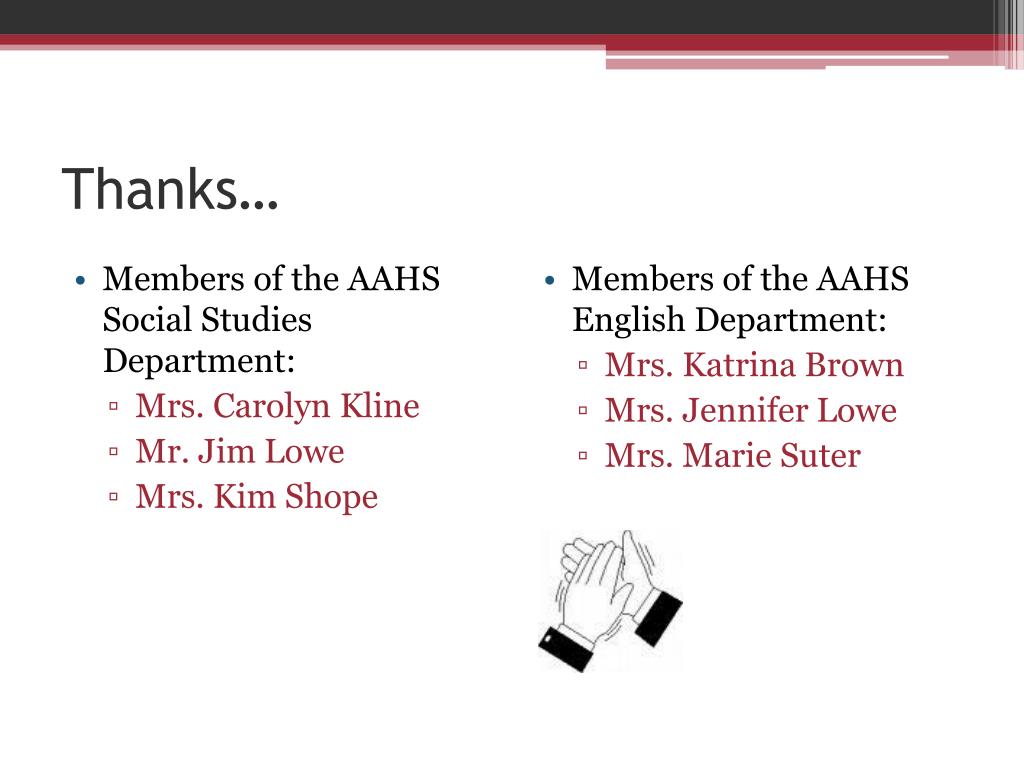 Thanks…

• Members of the AAHS Social Studies Department:
▫ Mrs. Carolyn Kline
▫ Mr. Jim Lowe
▫ Mrs. Kim Shope

• Members of the AAHS English Department:
▫ Mrs. Katrina Brown
▫ Mrs. Jennifer Lowe
▫ Mrs. Marie Suter